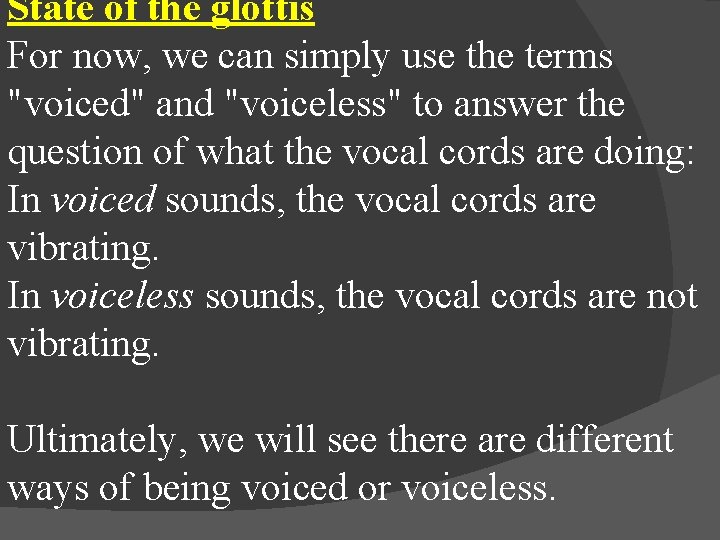 State of the glottis

For now, we can simply use the terms "voiced" and "voiceless" to answer the question of what the vocal cords are doing:

In voiced sounds, the vocal cords are vibrating.

In voiceless sounds, the vocal cords are not vibrating.

Ultimately, we will see there are different ways of being voiced or voiceless.